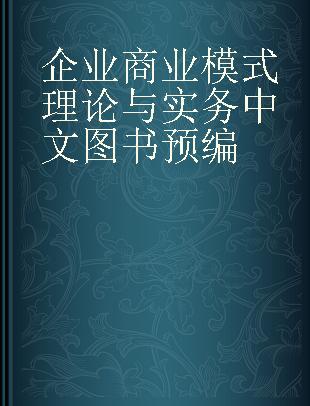 企业商业模式理论与实务中文图书预编